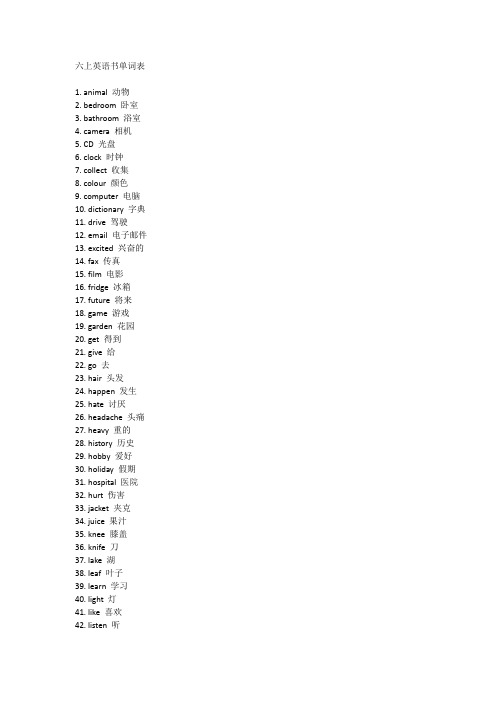 六上英语书单词表

1. animal 动物
2. bedroom 卧室
3. bathroom 浴室
4. camera 相机
5. CD 光盘
6. clock 时钟
7. collect 收集
8. colour 颜色
9. computer 电脑
10. dictionary 字典
11. drive 驾驶
12. email 电子邮件
13. excited 兴奋的
14. fax 传真
15. film 电影
16. fridge 冰箱
17. future 将来
18. game 游戏
19. garden 花园
20. get 得到
21. give 给
22. go 去
23. hair 头发
24. happen 发生
25. hate 讨厌
26. headache 头痛
27. heavy 重的
28. history 历史
29. hobby 爱好
30. holiday 假期
31. hospital 医院
32. hurt 伤害
33. jacket 夹克
34. juice 果汁
35. knee 膝盖
36. knife 刀
37. lake 湖
38. leaf 叶子
39. learn 学习
40. light 灯
41. like 喜欢
42. listen 听